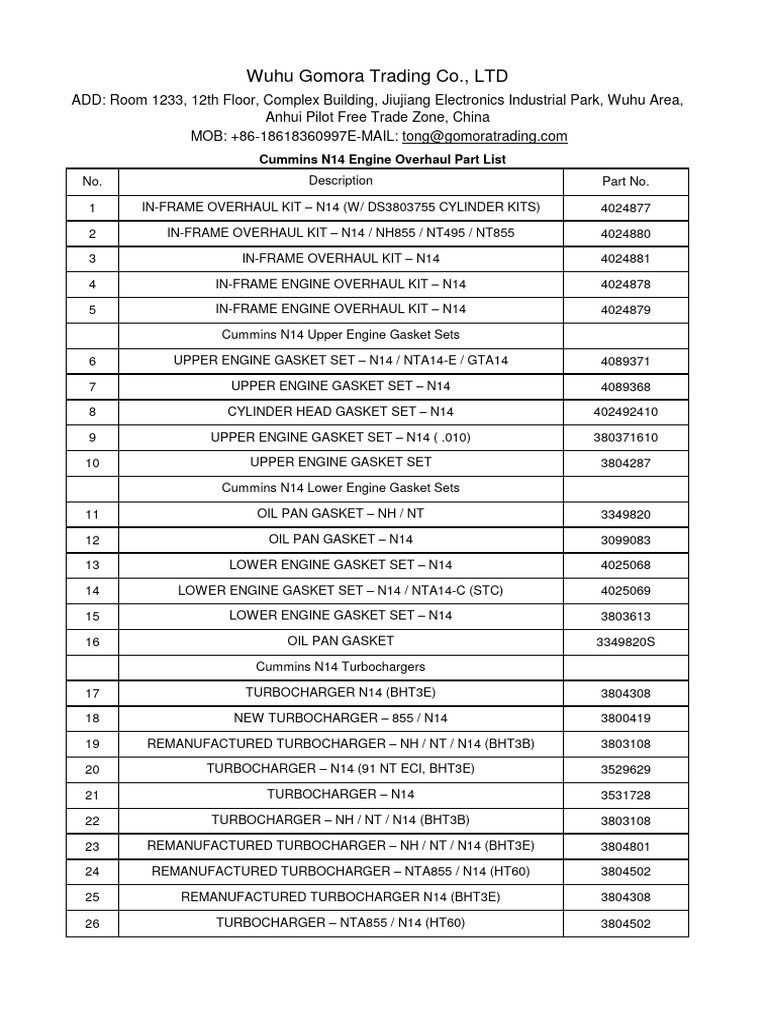 Wuhu Gomora Trading Co., LTD

ADD: Room 1233, 12th Floor, Complex Building, Jiujiang Electronics Industrial Park, Wuhu Area, Anhui Pilot Free Trade Zone, China

MOB: +86-18618360997E-MAIL: tong@gomoratrading.com

Cummins N14 Engine Overhaul Part List

| No. | Description | Part No. |
|---|---|---|
| 1 | IN-FRAME OVERHAUL KIT – N14 (W/ DS3803755 CYLINDER KITS) | 4024877 |
| 2 | IN-FRAME OVERHAUL KIT – N14 / NH855 / NT495 / NT855 | 4024880 |
| 3 | IN-FRAME OVERHAUL KIT – N14 | 4024881 |
| 4 | IN-FRAME ENGINE OVERHAUL KIT – N14 | 4024878 |
| 5 | IN-FRAME ENGINE OVERHAUL KIT – N14 | 4024879 |
|  | Cummins N14 Upper Engine Gasket Sets |  |
| 6 | UPPER ENGINE GASKET SET – N14 / NTA14-E / GTA14 | 4089371 |
| 7 | UPPER ENGINE GASKET SET – N14 | 4089368 |
| 8 | CYLINDER HEAD GASKET SET – N14 | 402492410 |
| 9 | UPPER ENGINE GASKET SET – N14 ( .010) | 380371610 |
| 10 | UPPER ENGINE GASKET SET | 3804287 |
|  | Cummins N14 Lower Engine Gasket Sets |  |
| 11 | OIL PAN GASKET – NH / NT | 3349820 |
| 12 | OIL PAN GASKET – N14 | 3099083 |
| 13 | LOWER ENGINE GASKET SET – N14 | 4025068 |
| 14 | LOWER ENGINE GASKET SET – N14 / NTA14-C (STC) | 4025069 |
| 15 | LOWER ENGINE GASKET SET – N14 | 3803613 |
| 16 | OIL PAN GASKET | 3349820S |
|  | Cummins N14 Turbochargers |  |
| 17 | TURBOCHARGER N14 (BHT3E) | 3804308 |
| 18 | NEW TURBOCHARGER – 855 / N14 | 3800419 |
| 19 | REMANUFACTURED TURBOCHARGER – NH / NT / N14 (BHT3B) | 3803108 |
| 20 | TURBOCHARGER – N14 (91 NT ECI, BHT3E) | 3529629 |
| 21 | TURBOCHARGER – N14 | 3531728 |
| 22 | TURBOCHARGER – NH / NT / N14 (BHT3B) | 3803108 |
| 23 | REMANUFACTURED TURBOCHARGER – NH / NT / N14 (BHT3E) | 3804801 |
| 24 | REMANUFACTURED TURBOCHARGER – NTA855 / N14 (HT60) | 3804502 |
| 25 | REMANUFACTURED TURBOCHARGER N14 (BHT3E) | 3804308 |
| 26 | TURBOCHARGER – NTA855 / N14 (HT60) | 3804502 |